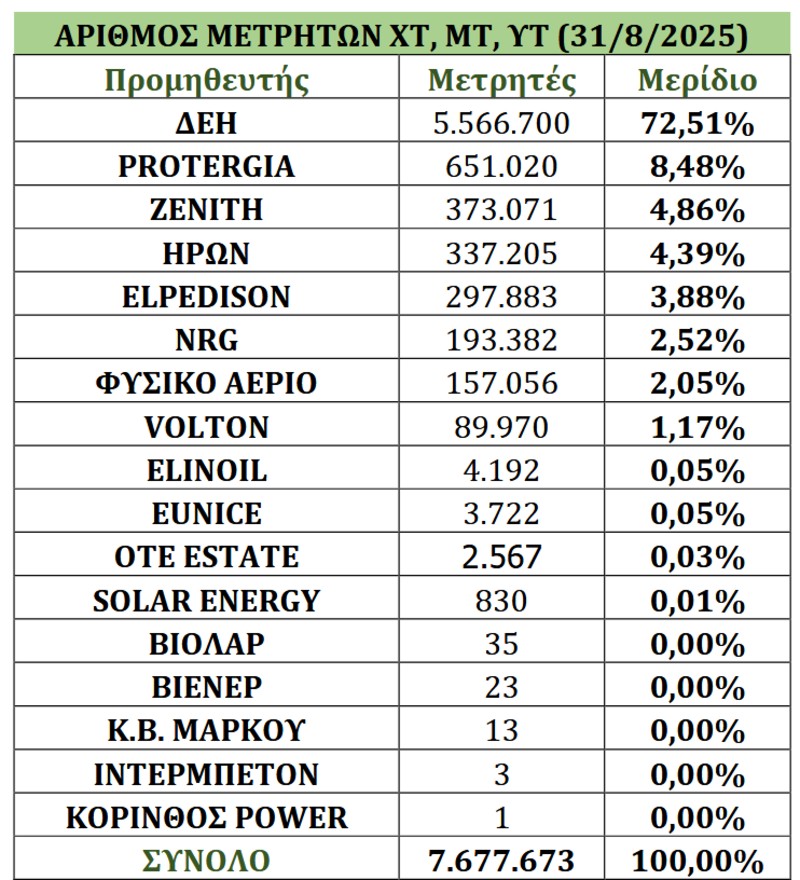 ΑΡΙΘΜΟΣ ΜΕΤΡΗΤΩΝ ΧΤ, ΜΤ, ΥΤ (31/8/2025)

| Προμηθευτής | Μετρητές | Μερίδιο |
|---|---|---|
| ΔΕΗ | 5.566.700 | 72,51% |
| PROTERGIA | 651.020 | 8,48% |
| ZENITH | 373.071 | 4,86% |
| ΗΡΩΝ | 337.205 | 4,39% |
| ELPEDISON | 297.883 | 3,88% |
| NRG | 193.382 | 2,52% |
| ΦΥΣΙΚΟ ΑΕΡΙΟ | 157.056 | 2,05% |
| VOLTON | 89.970 | 1,17% |
| ELINOIL | 4.192 | 0,05% |
| EUNICE | 3.722 | 0,05% |
| OTE ESTATE | 2.567 | 0,03% |
| SOLAR ENERGY | 830 | 0,01% |
| ΒΙΟΛΑΡ | 35 | 0,00% |
| ΒΙΕΝΕΡ | 23 | 0,00% |
| Κ.Β. ΜΑΡΚΟΥ | 13 | 0,00% |
| ΙΝΤΕΡΜΠΕΤΟΝ | 3 | 0,00% |
| ΚΟΡΙΝΘΟΣ POWER | 1 | 0,00% |
| ΣΥΝΟΛΟ | 7.677.673 | 100,00% |